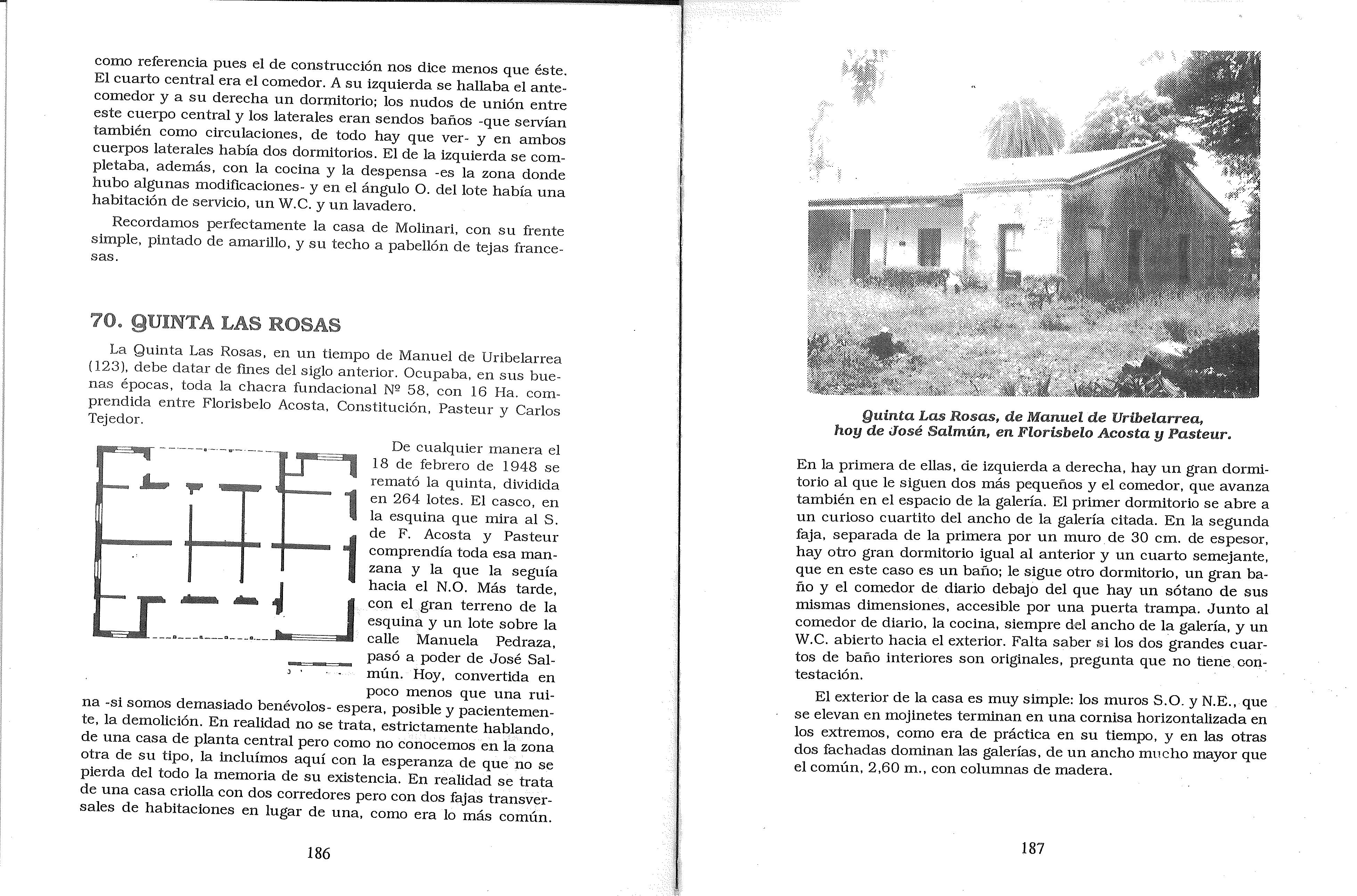 como referencia pues el de construcción nos dice menos que éste. El cuarto central era el comedor. A su izquierda se hallaba el antecomedor y a su derecha un dormitorio; los nudos de unión entre este cuerpo central y los laterales eran sendos baños -que servían también como circulaciones, de todo hay que ver- y en ambos cuerpos laterales había dos dormitorios. El de la izquierda se completaba, además, con la cocina y la despensa -es la zona donde hubo algunas modificaciones- y en el ángulo O. del lote había una habitación de servicio, un W.C. y un lavadero.

Recordamos perfectamente la casa de Molinari, con su frente simple, pintado de amarillo, y su techo a pabellón de tejas francesas.

70. QUINTA LAS ROSAS

La Quinta Las Rosas, en un tiempo de Manuel de Uribelarrea (123), debe datar de fines del siglo anterior. Ocupaba, en sus buenas épocas, toda la chacra fundacional Nº 58, con 16 Ha. comprendida entre Florisbelo Acosta, Constitución, Pasteur y Carlos Tejedor.

De cualquier manera el 18 de febrero de 1948 se remató la quinta, dividida en 264 lotes. El casco, en la esquina que mira al S. de F. Acosta y Pasteur comprendía toda esa manzana y la que la seguía hacia el N.O. Más tarde, con el gran terreno de la esquina y un lote sobre la calle Manuela Pedraza, pasó a poder de José Salmún. Hoy, convertida en poco menos que una ruina -si somos demasiado benévolos- espera, posible y pacientemente, la demolición. En realidad no se trata, estrictamente hablando, de una casa de planta central pero como no conocemos en la zona otra de su tipo, la incluímos aquí con la esperanza de que no se pierda del todo la memoria de su existencia. En realidad se trata de una casa criolla con dos corredores pero con dos fajas transversales de habitaciones en lugar de una, como era lo más común.

186

Quinta Las Rosas, de Manuel de Uribelarrea, hoy de José Salmún, en Florisbelo Acosta y Pasteur.

En la primera de ellas, de izquierda a derecha, hay un gran dormitorio al que le siguen dos más pequeños y el comedor, que avanza también en el espacio de la galería. El primer dormitorio se abre a un curioso cuartito del ancho de la galería citada. En la segunda faja, separada de la primera por un muro de 30 cm. de espesor, hay otro gran dormitorio igual al anterior y un cuarto semejante, que en este caso es un baño; le sigue otro dormitorio, un gran baño y el comedor de diario debajo del que hay un sótano de sus mismas dimensiones, accesible por una puerta trampa. Junto al comedor de diario, la cocina, siempre del ancho de la galería, y un W.C. abierto hacia el exterior. Falta saber si los dos grandes cuartos de baño interiores son originales, pregunta que no tiene contestación.

El exterior de la casa es muy simple: los muros S.O. y N.E., que se elevan en mojinetes terminan en una cornisa horizontalizada en los extremos, como era de práctica en su tiempo, y en las otras dos fachadas dominan las galerías, de un ancho mucho mayor que el común, 2,60 m., con columnas de madera.

187